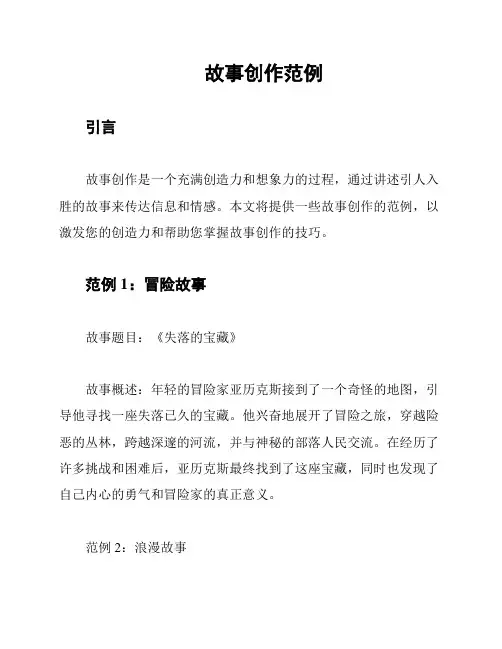 故事创作范例

引言

故事创作是一个充满创造力和想象力的过程，通过讲述引人入胜的故事来传达信息和情感。本文将提供一些故事创作的范例，以激发您的创造力和帮助您掌握故事创作的技巧。

范例 1：冒险故事

故事题目：《失落的宝藏》

故事概述：年轻的冒险家亚历克斯接到了一个奇怪的地图，引导他寻找一座失落已久的宝藏。他兴奋地展开了冒险之旅，穿越险恶的丛林，跨越深邃的河流，并与神秘的部落人民交流。在经历了许多挑战和困难后，亚历克斯最终找到了这座宝藏，同时也发现了自己内心的勇气和冒险家的真正意义。

范例 2：浪漫故事